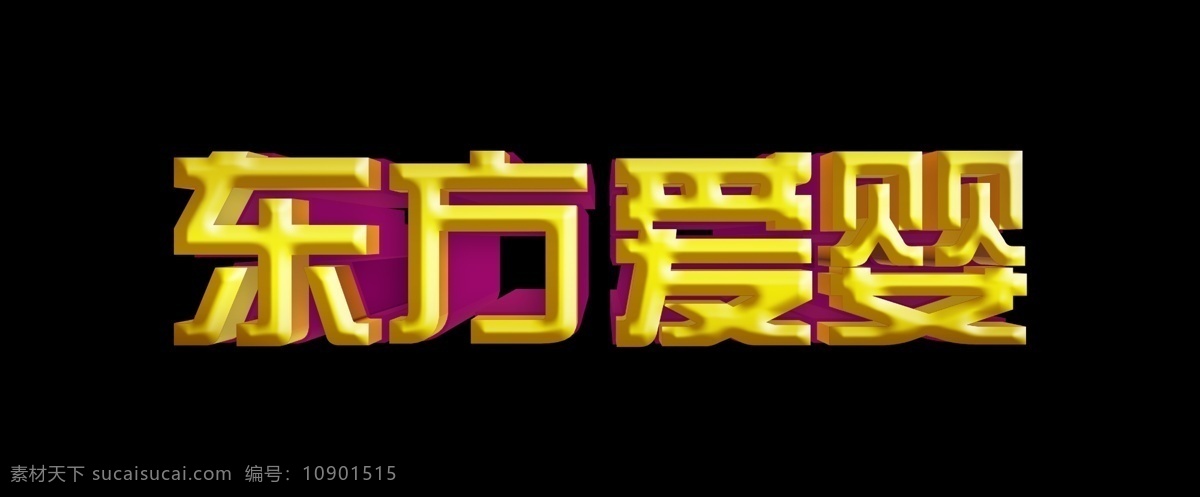 东方爱婴

素材天下 sucaisucai.com 编号：10901515